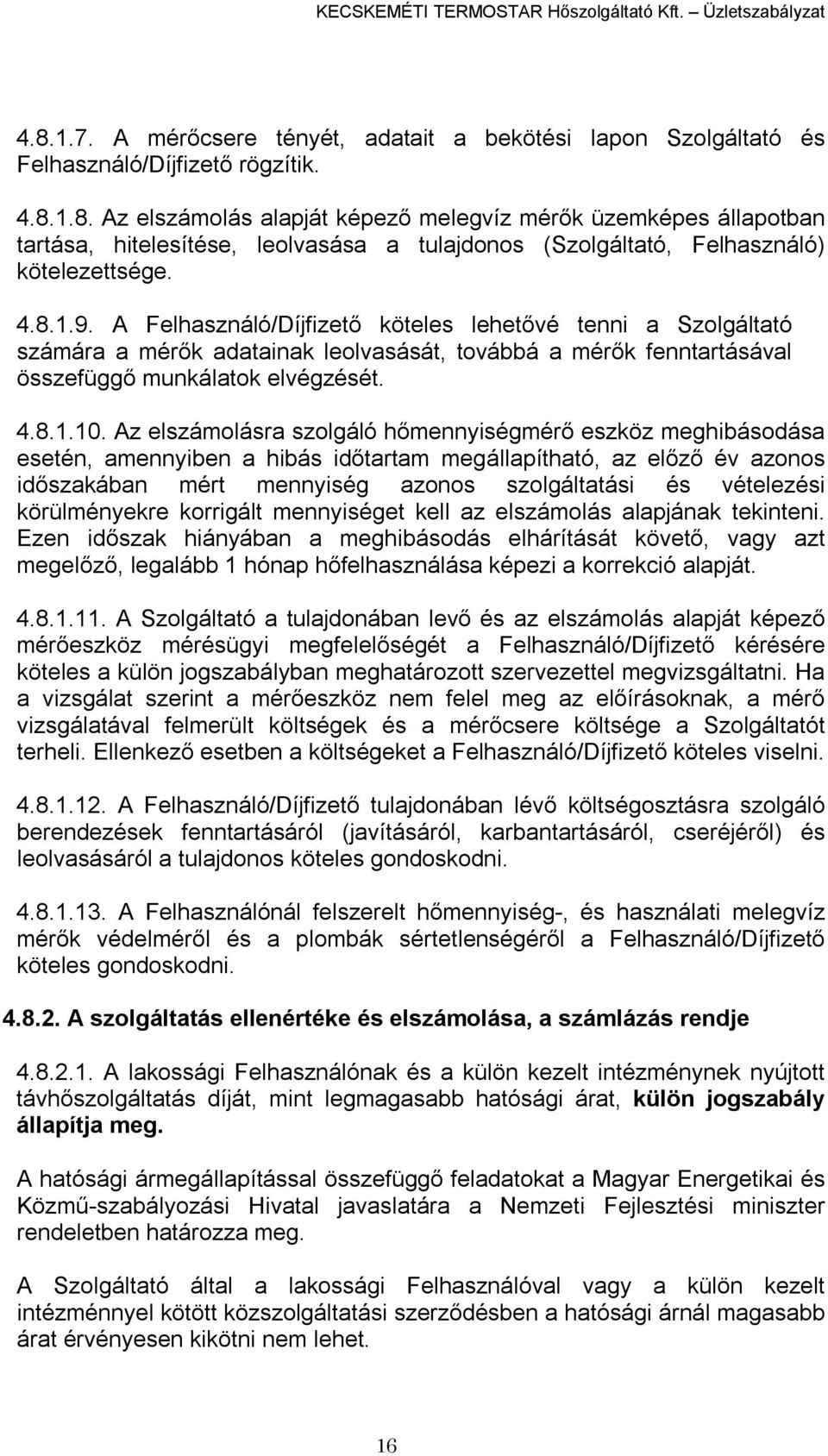 KECSKEMÉTI TERMOSTAR Hőszolgáltató Kft. – Üzletszabályzat

4.8.1.7. A mérőcsere tényét, adatait a bekötési lapon Szolgáltató és Felhasználó/Díjfizető rögzítik.

4.8.1.8. Az elszámolás alapját képező melegvíz mérők üzemképes állapotban tartása, hitelesítése, leolvasása a tulajdonos (Szolgáltató, Felhasználó) kötelezettsége.

4.8.1.9. A Felhasználó/Díjfizető köteles lehetővé tenni a Szolgáltató számára a mérők adatainak leolvasását, továbbá a mérők fenntartásával összefüggő munkálatok elvégzését.

4.8.1.10. Az elszámolásra szolgáló hőmennyiségmérő eszköz meghibásodása esetén, amennyiben a hibás időtartam megállapítható, az előző év azonos időszakában mért mennyiség azonos szolgáltatási és vételezési körülményekre korrigált mennyiséget kell az elszámolás alapjának tekinteni. Ezen időszak hiányában a meghibásodás elhárítását követő, vagy azt megelőző, legalább 1 hónap hőfelhasználása képezi a korrekció alapját.

4.8.1.11. A Szolgáltató a tulajdonában levő és az elszámolás alapját képező mérőeszköz mérésügyi megfelelőségét a Felhasználó/Díjfizető kérésére köteles a külön jogszabályban meghatározott szervezettel megvizsgáltatni. Ha a vizsgálat szerint a mérőeszköz nem felel meg az előírásoknak, a mérő vizsgálatával felmerült költségek és a mérőcsere költsége a Szolgáltatót terheli. Ellenkező esetben a költségeket a Felhasználó/Díjfizető köteles viselni.

4.8.1.12. A Felhasználó/Díjfizető tulajdonában lévő költségosztásra szolgáló berendezések fenntartásáról (javításáról, karbantartásáról, cseréjéről) és leolvasásáról a tulajdonos köteles gondoskodni.

4.8.1.13. A Felhasználónál felszerelt hőmennyiség-, és használati melegvíz mérők védelméről és a plombák sértetlenségéről a Felhasználó/Díjfizető köteles gondoskodni.

4.8.2. A szolgáltatás ellenértéke és elszámolása, a számlázás rendje

4.8.2.1. A lakossági Felhasználónak és a külön kezelt intézménynek nyújtott távhőszolgáltatás díját, mint legmagasabb hatósági árat, külön jogszabály állapítja meg.

A hatósági ármegállapítással összefüggő feladatokat a Magyar Energetikai és Közmű-szabályozási Hivatal javaslatára a Nemzeti Fejlesztési miniszter rendeletben határozza meg.

A Szolgáltató által a lakossági Felhasználóval vagy a külön kezelt intézménnyel kötött közszolgáltatási szerződésben a hatósági árnál magasabb árat érvényesen kikötni nem lehet.

16